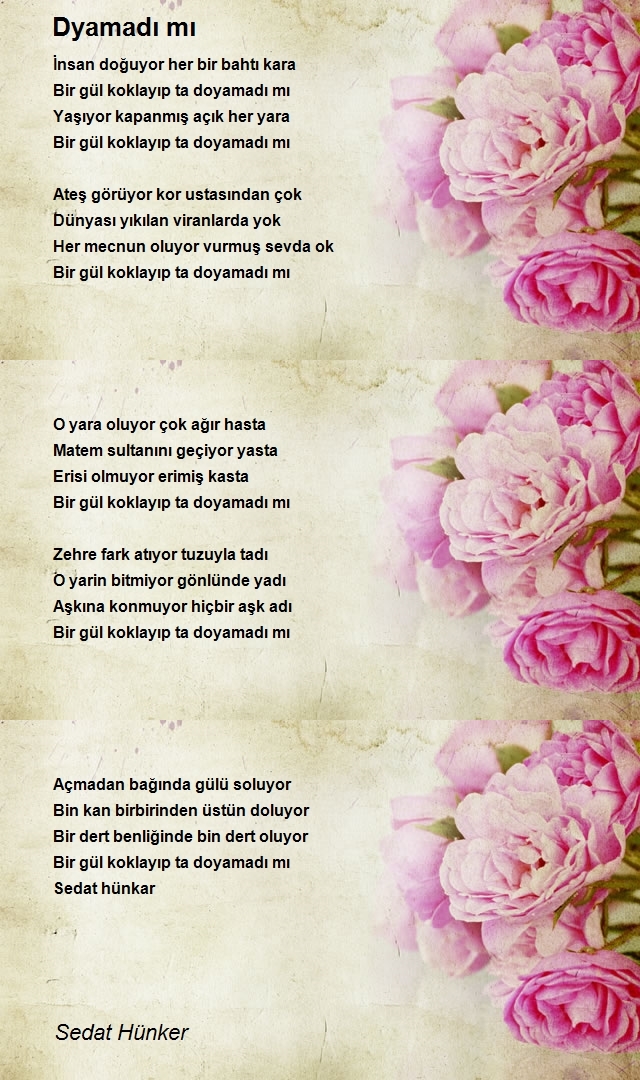 Dyamadı mı

İnsan doğuyor her bir bahtı kara
Bir gül koklayıp ta doyamadı mı
Yaşıyor kapanmış açık her yara
Bir gül koklayıp ta doyamadı mı

Ateş görüyor kor ustasından çok
Dünyası yıkılan viranlarda yok
Her mecnun oluyor vurmuş sevda ok
Bir gül koklayıp ta doyamadı mı

O yara oluyor çok ağır hasta
Matem sultanını geçiyor yasta
Erisi olmuyor erimiş kasta
Bir gül koklayıp ta doyamadı mı

Zehre fark atıyor tuzuyla tadı
O yarin bitmiyor gönlünde yadı
Aşkına konmuyor hiçbir aşk adı
Bir gül koklayıp ta doyamadı mı

Açmadan bağında gülü soluyor
Bin kan birbirinden üstün doluyor
Bir dert benliğinde bin dert oluyor
Bir gül koklayıp ta doyamadı mı
Sedat hünkar

Sedat Hünker